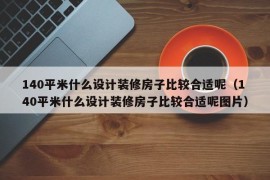 140平米什么设计装修房子比较合适呢（140平米什么设计装修房子比较合适呢图片）